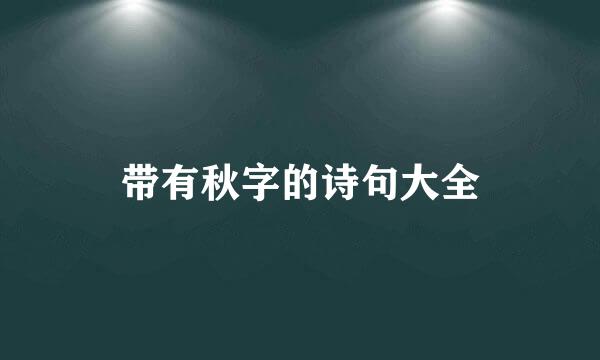 带有秋字的诗句大全